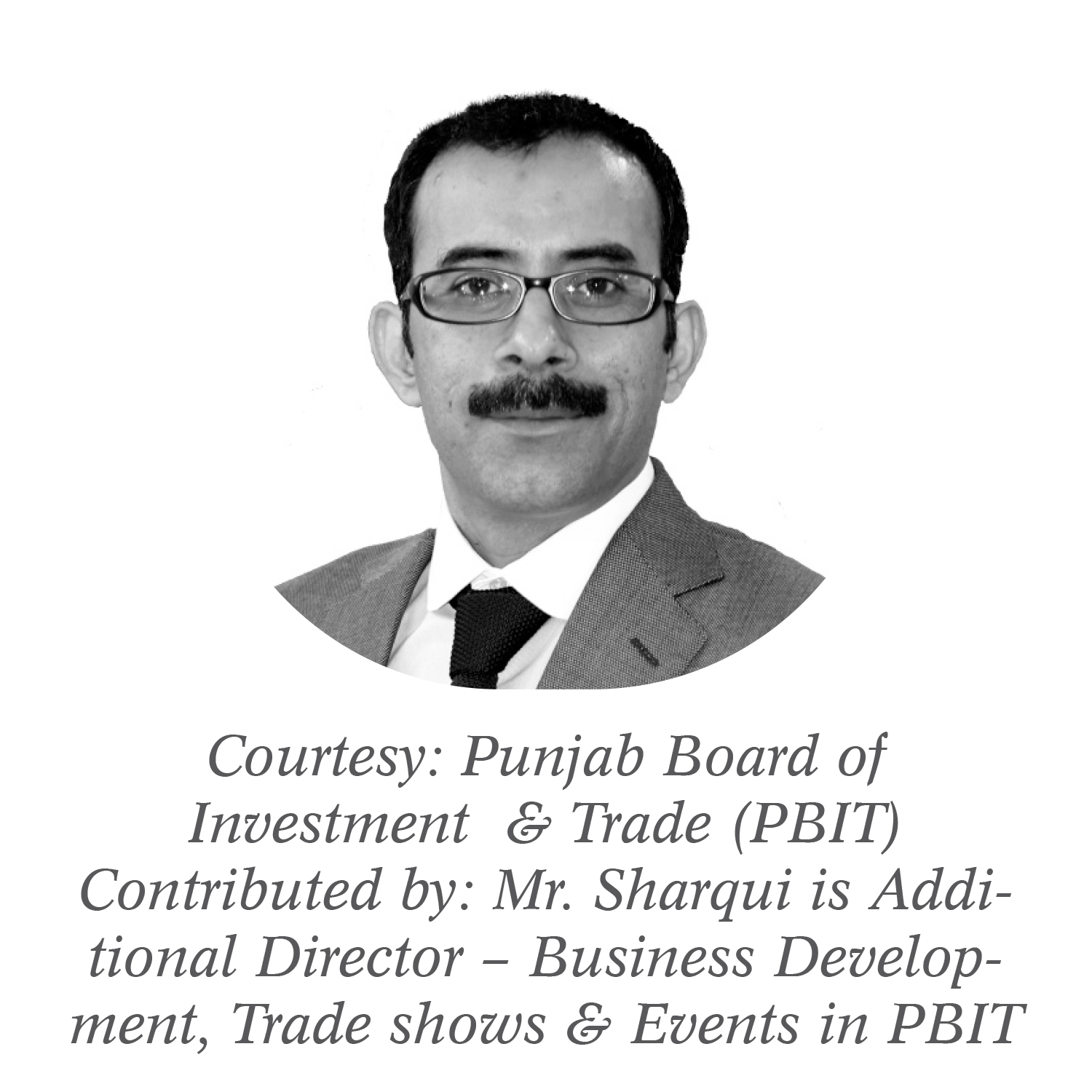 Courtesy: Punjab Board of Investment & Trade (PBIT)

Contributed by: Mr. Sharqui is Additional Director – Business Development, Trade shows & Events in PBIT